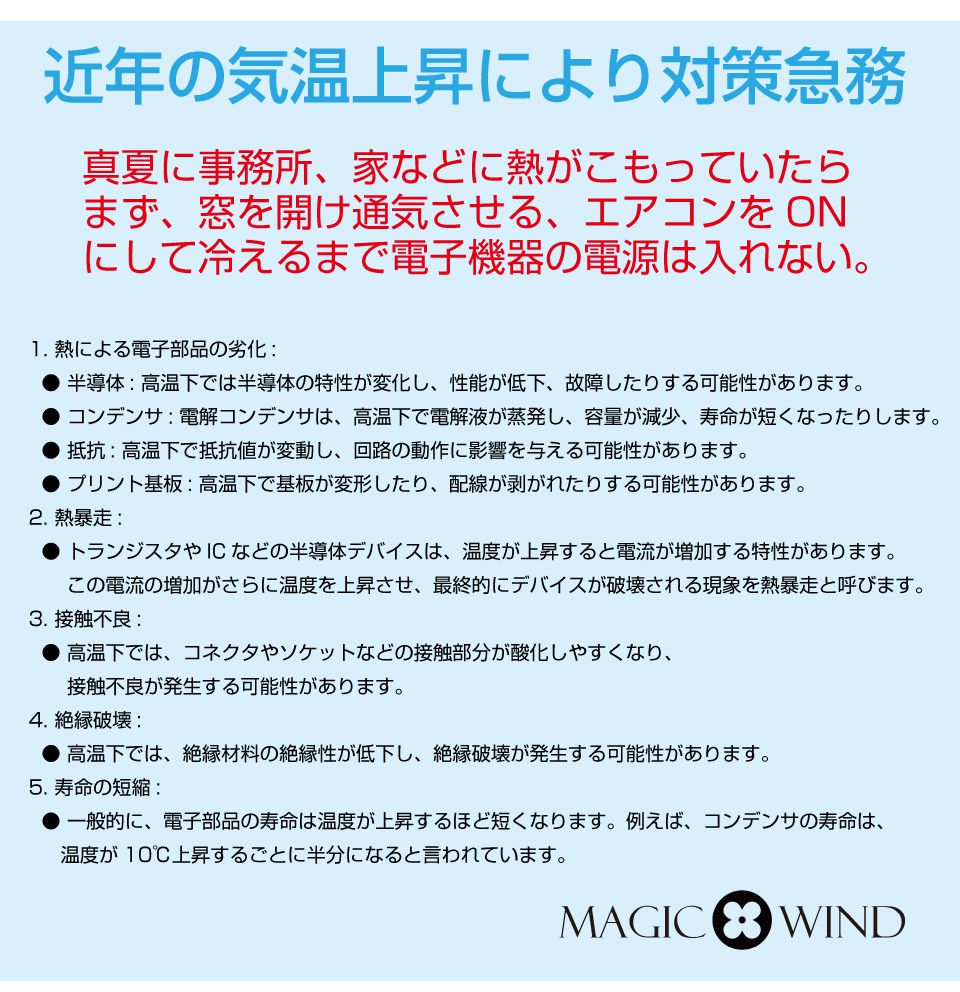 近年の気温上昇により対策急務

真夏に事務所、家などに熱がこもっていたら まず、窓を開け通気させる、エアコンを ON にして冷えるまで電子機器の電源は入れない。

1. 熱による電子部品の劣化 :

● 半導体 : 高温下では半導体の特性が変化し、性能が低下、故障したりする可能性があります。

● コンデンサ : 電解コンデンサは、高温下で電解液が蒸発し、容量が減少、寿命が短くなったりします。

● 抵抗 : 高温下で抵抗値が変動し、回路の動作に影響を与える可能性があります。

● プリント基板 : 高温下で基板が変形したり、配線が剥がれたりする可能性があります。

2. 熱暴走 :

● トランジスタや IC などの半導体デバイスは、温度が上昇すると電流が増加する特性があります。この電流の増加がさらに温度を上昇させ、最終的にデバイスが破壊される現象を熱暴走と呼びます。

3. 接触不良 :

● 高温下では、コネクタやソケットなどの接触部分が酸化しやすくなり、接触不良が発生する可能性があります。

4. 絶縁破壊 :

● 高温下では、絶縁材料の絶縁性が低下し、絶縁破壊が発生する可能性があります。

5. 寿命の短縮 :

● 一般的に、電子部品の寿命は温度が上昇するほど短くなります。例えば、コンデンサの寿命は、温度が 10℃上昇するごとに半分になると言われています。

MAGIC WIND